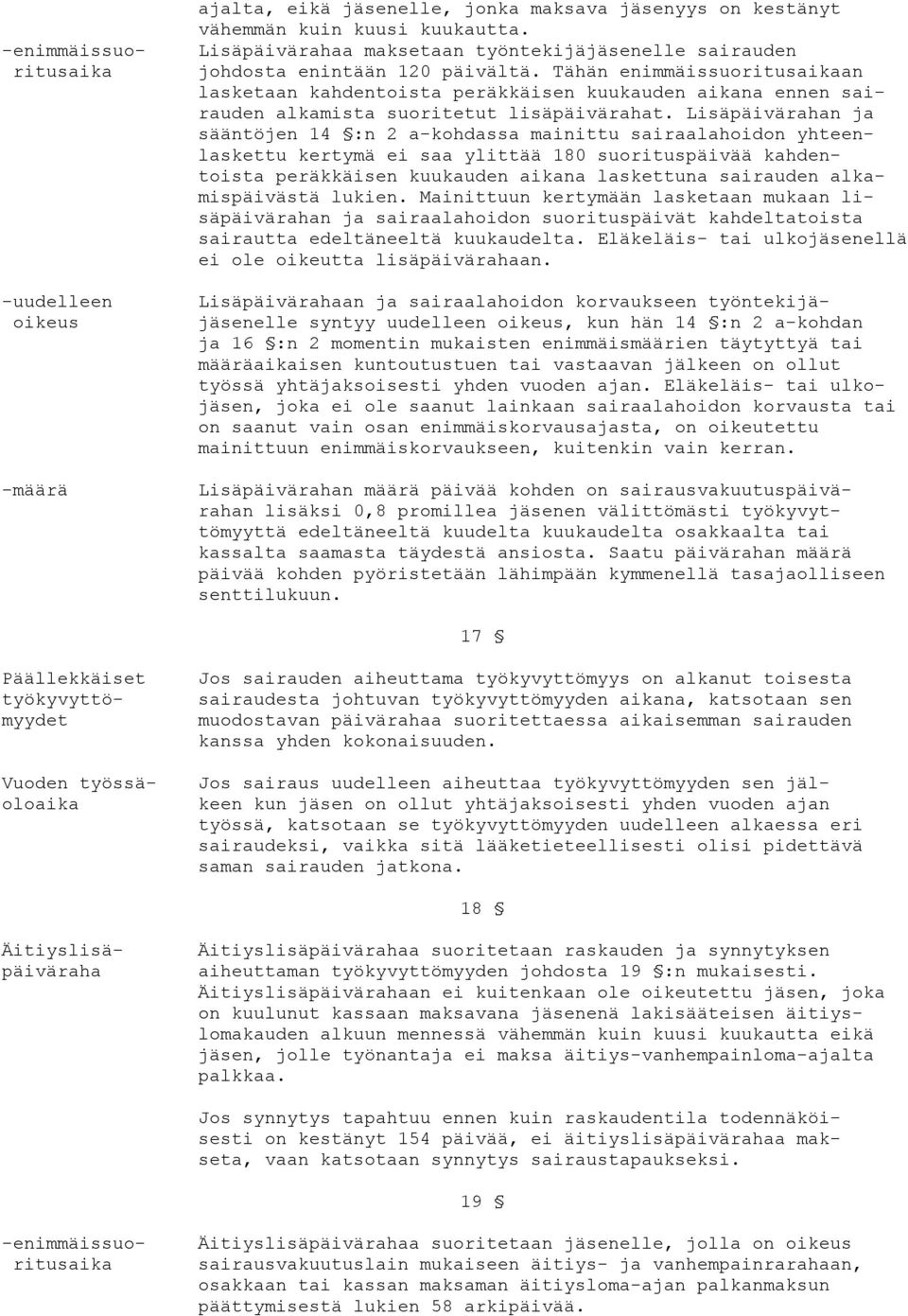 ajalta, eikä jäsenelle, jonka maksava jäsenyys on kestänyt vähemmän kuin kuusi kuukautta.

-enimmäissuoritusaika

Lisäpäivärahaa maksetaan työntekijäjäsenelle sairauden johdosta enintään 120 päivältä. Tähän enimmäissuoritusaikaan lasketaan kahdentoista peräkkäisen kuukauden aikana ennen sairauden alkamista suoritetut lisäpäivärahat. Lisäpäivärahan ja sääntöjen 14 §:n 2 a-kohdassa mainittu sairaalahoidon yhteenlaskettu kertymä ei saa ylittää 180 suorituspäivää kahdentoista peräkkäisen kuukauden aikana laskettuna sairauden alkamispäivästä lukien. Mainittuun kertymään lasketaan mukaan lisäpäivärahan ja sairaalahoidon suorituspäivät kahdeltatoista sairautta edeltäneeltä kuukaudelta. Eläkeläis- tai ulkojäsenellä ei ole oikeutta lisäpäivärahaan.

-uudelleen oikeus

Lisäpäivärahaan ja sairaalahoidon korvaukseen työntekijäjäsenelle syntyy uudelleen oikeus, kun hän 14 §:n 2 a-kohdan ja 16 §:n 2 momentin mukaisten enimmäismäärien täytyttyä tai määräaikaisen kuntoutustuen tai vastaavan jälkeen on ollut työssä yhtäjaksoisesti yhden vuoden ajan. Eläkeläis- tai ulkojäsen, joka ei ole saanut lainkaan sairaalahoidon korvausta tai on saanut vain osan enimmäiskorvausajasta, on oikeutettu mainittuun enimmäiskorvaukseen, kuitenkin vain kerran.

-määrä

Lisäpäivärahan määrä päivää kohden on sairausvakuutuspäivärahan lisäksi 0,8 promillea jäsenen välittömästi työkyvyttömyyttä edeltäneeltä kuudelta kuukaudelta osakkaalta tai kassalta saamasta täydestä ansiosta. Saatu päivärahan määrä päivää kohden pyöristetään lähimpään kymmenellä tasajaolliseen senttilukuun.

17 §

Päällekkäiset työkyvyttömyydet

Jos sairauden aiheuttama työkyvyttömyys on alkanut toisesta sairaudesta johtuvan työkyvyttömyyden aikana, katsotaan sen muodostavan päivärahaa suoritettaessa aikaisemman sairauden kanssa yhden kokonaisuuden.

Vuoden työssäoloaika

Jos sairaus uudelleen aiheuttaa työkyvyttömyyden sen jälkeen kun jäsen on ollut yhtäjaksoisesti yhden vuoden ajan työssä, katsotaan se työkyvyttömyyden uudelleen alkaessa eri sairaudeksi, vaikka sitä lääketieteellisesti olisi pidettävä saman sairauden jatkona.

18 §

Äitiyslisäpäiväraha

Äitiyslisäpäivärahaa suoritetaan raskauden ja synnytyksen aiheuttaman työkyvyttömyyden johdosta 19 §:n mukaisesti. Äitiyslisäpäivärahaan ei kuitenkaan ole oikeutettu jäsen, joka on kuulunut kassaan maksavana jäsenenä lakisääteisen äitiyslomakauden alkuun mennessä vähemmän kuin kuusi kuukautta eikä jäsen, jolle työnantaja ei maksa äitiys-vanhempainloma-ajalta palkkaa.

Jos synnytys tapahtuu ennen kuin raskaudentila todennäköisesti on kestänyt 154 päivää, ei äitiyslisäpäivärahaa makseta, vaan katsotaan synnytys sairaustapaukseksi.

19 §

-enimmäissuoritusaika

Äitiyslisäpäivärahaa suoritetaan jäsenelle, jolla on oikeus sairausvakuutuslain mukaiseen äitiys- ja vanhempainrarahaan, osakkaan tai kassan maksaman äitiysloma-ajan palkanmaksun päättymisestä lukien 58 arkipäivää.